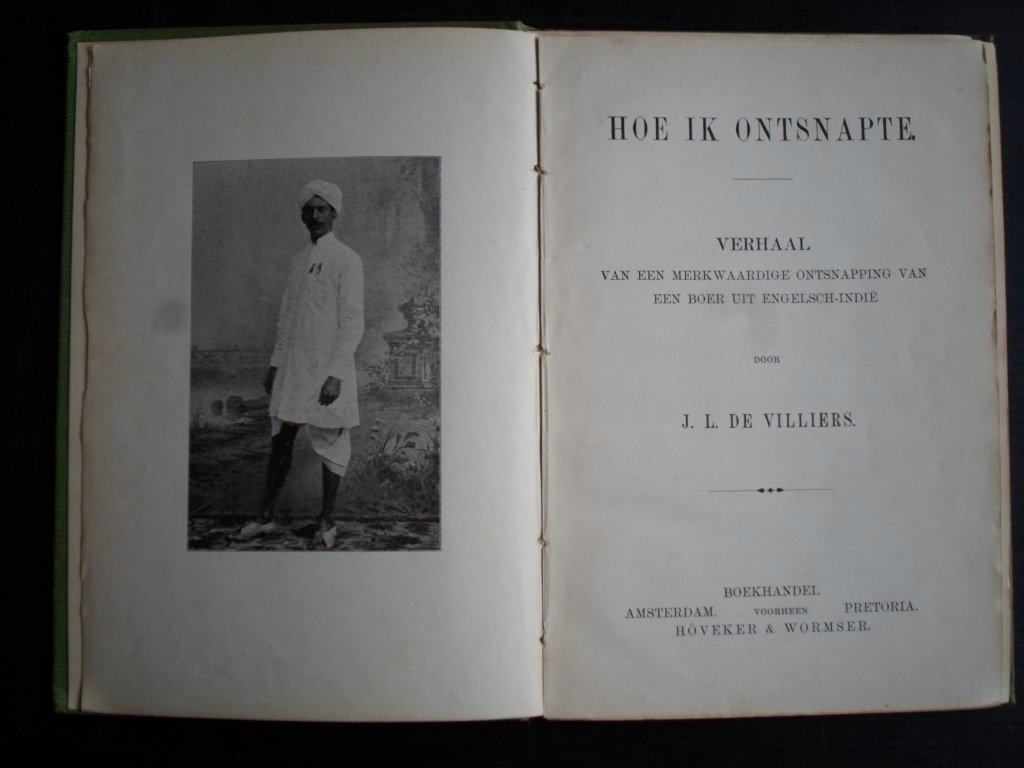 HOE IK ONTSNAPTE.

VERHAAL
VAN EEN MERKWAARDIGE ONTSNAPPING VAN
EEN BOER UIT ENGELSCH-INDIË

DOOR

J. L. DE VILLIERS.

BOEKHANDEL
AMSTERDAM. VOORHEEN PRETORIA.
HÖVEKER & WORMSER.